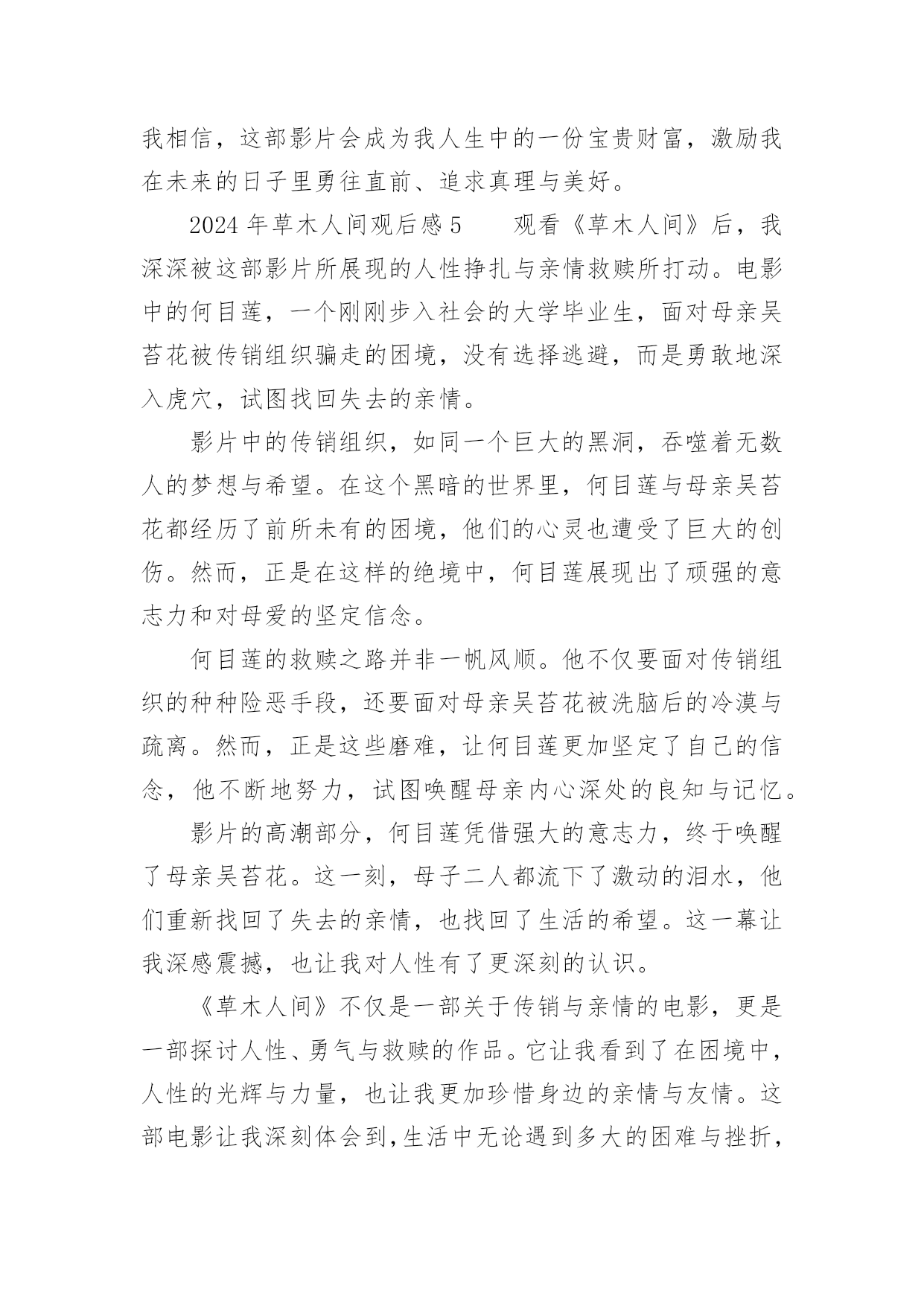 我相信，这部影片会成为我人生中的一份宝贵财富，激励我在未来的日子里勇往直前、追求真理与美好。

2024年草木人间观后感5　　观看《草木人间》后，我深深被这部影片所展现的人性挣扎与亲情救赎所打动。电影中的何目莲，一个刚刚步入社会的大学毕业生，面对母亲吴苔花被传销组织骗走的困境，没有选择逃避，而是勇敢地深入虎穴，试图找回失去的亲情。

影片中的传销组织，如同一个巨大的黑洞，吞噬着无数人的梦想与希望。在这个黑暗的世界里，何目莲与母亲吴苔花都经历了前所未有的困境，他们的心灵也遭受了巨大的创伤。然而，正是在这样的绝境中，何目莲展现出了顽强的意志力和对母爱的坚定信念。

何目莲的救赎之路并非一帆风顺。他不仅要面对传销组织的种种险恶手段，还要面对母亲吴苔花被洗脑后的冷漠与疏离。然而，正是这些磨难，让何目莲更加坚定了自己的信念，他不断地努力，试图唤醒母亲内心深处的良知与记忆。

影片的高潮部分，何目莲凭借强大的意志力，终于唤醒了母亲吴苔花。这一刻，母子二人都流下了激动的泪水，他们重新找回了失去的亲情，也找回了生活的希望。这一幕让我深感震撼，也让我对人性有了更深刻的认识。

《草木人间》不仅是一部关于传销与亲情的电影，更是一部探讨人性、勇气与救赎的作品。它让我看到了在困境中，人性的光辉与力量，也让我更加珍惜身边的亲情与友情。这部电影让我深刻体会到，生活中无论遇到多大的困难与挫折，